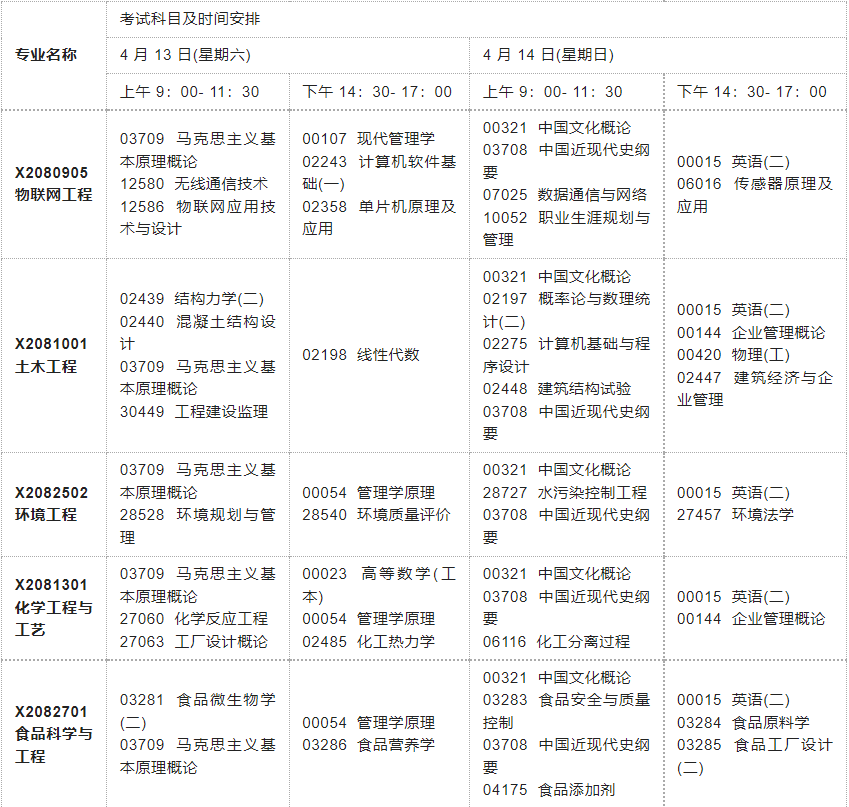 | 专业名称 | 考试科目及时间安排 |  |  |  |
|---|---|---|---|---|
|  | 4月13日(星期六) |  | 4月14日(星期日) |  |
|  | 上午9:00-11:30 | 下午14:30-17:00 | 上午9:00-11:30 | 下午14:30-17:00 |
| X2080905 物联网工程 | 03709 马克思主义基本原理概论 12580 无线通信技术 12586 物联网应用技术与设计 | 00107 现代管理学 02243 计算机软件基础(一) 02358 单片机原理及应用 | 00321 中国文化概论 03708 中国近现代史纲要 07025 数据通信与网络 10052 职业生涯规划与管理 | 00015 英语(二) 06016 传感器原理及应用 |
| X2081001 土木工程 | 02439 结构力学(二) 02440 混凝土结构设计 03709 马克思主义基本原理概论 30449 工程建设监理 | 02198 线性代数 | 00321 中国文化概论 02197 概率论与数理统计(二) 02275 计算机基础与程序设计 02448 建筑结构试验 03708 中国近现代史纲要 | 00015 英语(二) 00144 企业管理概论 00420 物理(工) 02447 建筑经济与企业管理 |
| X2082502 环境工程 | 03709 马克思主义基本原理概论 28528 环境规划与管理 | 00054 管理学原理 28540 环境质量评价 | 00321 中国文化概论 28727 水污染控制工程 03708 中国近现代史纲要 | 00015 英语(二) 27457 环境法学 |
| X2081301 化学工程与工艺 | 03709 马克思主义基本原理概论 27060 化学反应工程 27063 工厂设计概论 | 00023 高等数学(工本) 00054 管理学原理 02485 化工热力学 | 00321 中国文化概论 03708 中国近现代史纲要 06116 化工分离过程 | 00015 英语(二) 00144 企业管理概论 |
| X2082701 食品科学与工程 | 03281 食品微生物学(二) 03709 马克思主义基本原理概论 | 00054 管理学原理 03286 食品营养学 | 00321 中国文化概论 03283 食品安全与质量控制 03708 中国近现代史纲要 04175 食品添加剂 | 00015 英语(二) 03284 食品原料学 03285 食品工厂设计(二) |